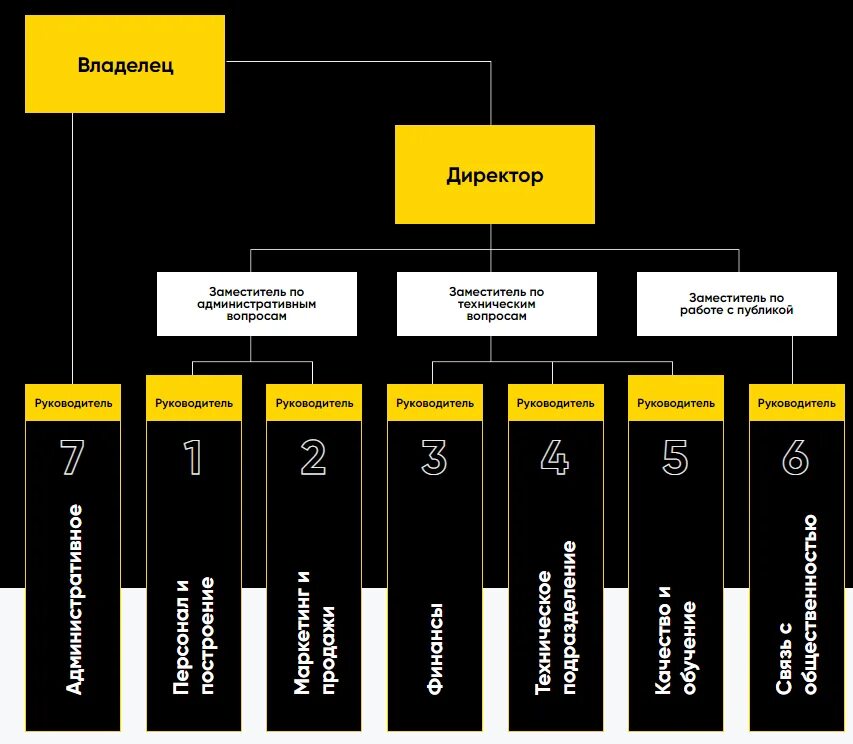 Владелец

Директор

Заместитель по административным вопросам

Заместитель по техническим вопросам

Заместитель по работе с публикой

Руководитель
7
Административное

Руководитель
1
Персонал и построение

Руководитель
2
Маркетинг и продажи

Руководитель
3
Финансы

Руководитель
4
Техническое подразделение

Руководитель
5
Качество и обучение

Руководитель
6
Связь с общественностью